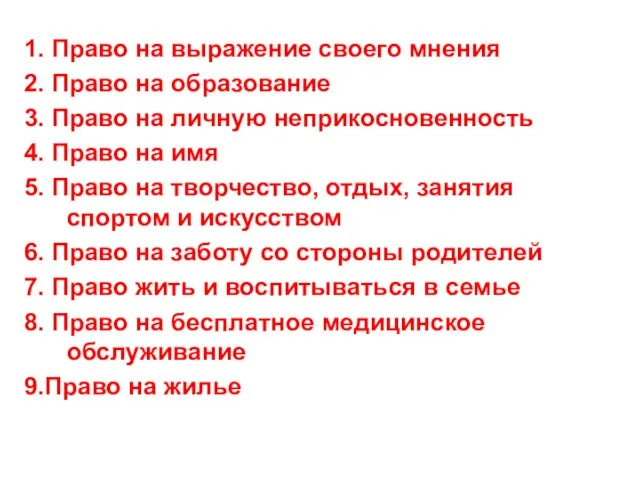 1. Право на выражение своего мнения
2. Право на образование
3. Право на личную неприкосновенность
4. Право на имя
5. Право на творчество, отдых, занятия спортом и искусством
6. Право на заботу со стороны родителей
7. Право жить и воспитываться в семье
8. Право на бесплатное медицинское обслуживание
9.Право на жилье